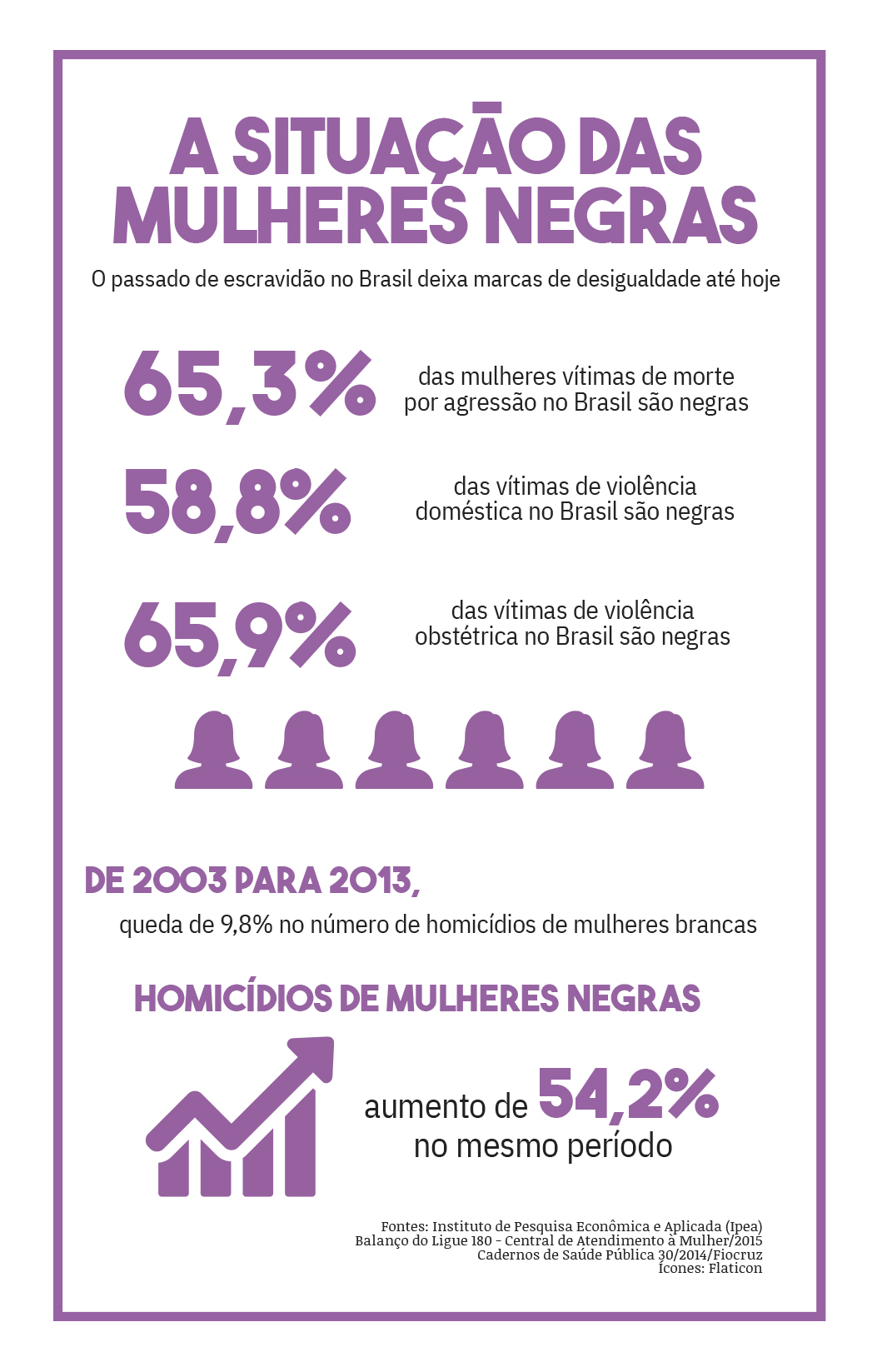 A SITUAÇÃO DAS MULHERES NEGRAS

O passado de escravidão no Brasil deixa marcas de desigualdade até hoje

65,3% das mulheres vítimas de morte por agressão no Brasil são negras

58,8% das vítimas de violência doméstica no Brasil são negras

65,9% das vítimas de violência obstétrica no Brasil são negras

DE 2003 PARA 2013,

queda de 9,8% no número de homicídios de mulheres brancas

HOMICÍDIOS DE MULHERES NEGRAS

aumento de 54,2% no mesmo período

Fontes: Instituto de Pesquisa Econômica e Aplicada (Ipea)
Balanço do Ligue 180 - Central de Atendimento à Mulher/2015
Cadernos de Saúde Pública 30/2014/Fiocruz
Ícones: Flaticon